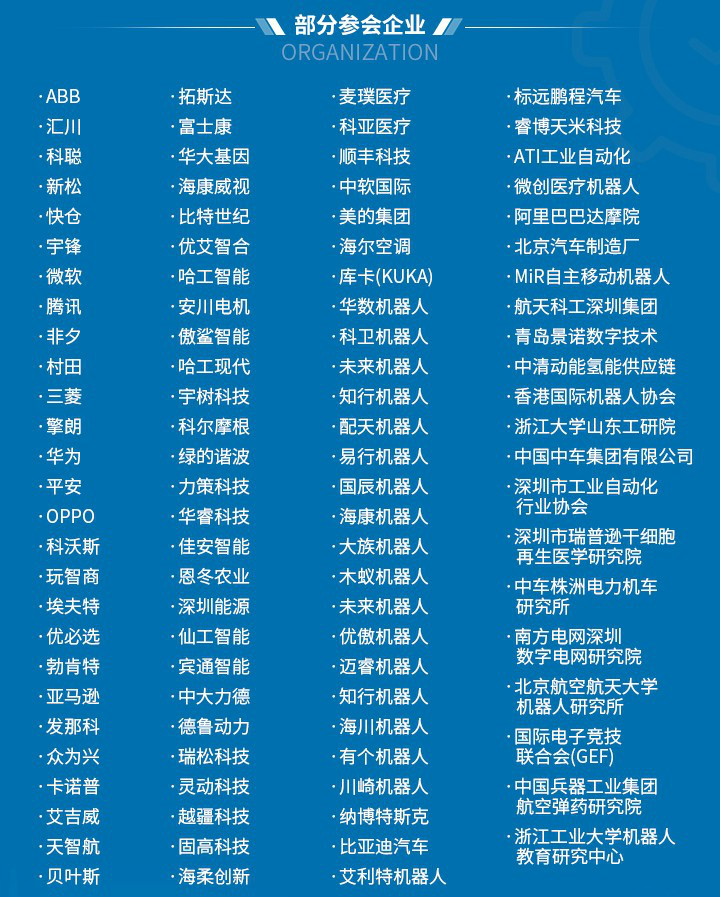 部分参会企业
ORGANIZATION

·ABB
·汇川
·科聪
·新松
·快仓
·宇锋
·微软
·腾讯
·非夕
·村田
·三菱
·擎朗
·华为
·平安
·OPPO
·科沃斯
·玩智商
·埃夫特
·优必选
·勃肯特
·亚马逊
·发那科
·众为兴
·卡诺普
·艾吉威
·天智航
·贝叶斯

·拓斯达
·富士康
·华大基因
·海康威视
·比特世纪
·优艾智合
·哈工智能
·安川电机
·傲鲨智能
·哈工现代
·宇树科技
·科尔摩根
·绿的谐波
·力策科技
·华睿科技
·佳安智能
·恩冬农业
·深圳能源
·仙工智能
·宾通智能
·中大力德
·德鲁动力
·瑞松科技
·灵动科技
·越疆科技
·固高科技
·海柔创新

·麦璞医疗
·科亚医疗
·顺丰科技
·中软国际
·美的集团
·海尔空调
·库卡(KUKA)
·华数机器人
·科卫机器人
·未来机器人
·知行机器人
·配天机器人
·易行机器人
·国辰机器人
·海康机器人
·大族机器人
·木蚁机器人
·未来机器人
·优傲机器人
·迈睿机器人
·知行机器人
·海川机器人
·有个机器人
·川崎机器人
·纳博特斯克
·比亚迪汽车
·艾利特机器人

·标远鹏程汽车
·睿博天米科技
·ATI工业自动化
·微创医疗机器人
·阿里巴巴达摩院
·北京汽车制造厂
·MiR自主移动机器人
·航天科工深圳集团
·青岛景诺数字技术
·中清动能氢能供应链
·香港国际机器人协会
·浙江大学山东工研院
·中国中车集团有限公司
·深圳市工业自动化行业协会
·深圳市瑞普逊干细胞再生医学研究院
·中车株洲电力机车研究所
·南方电网深圳数字电网研究院
·北京航空航天大学机器人研究所
·国际电子竞技联合会(GEF)
·中国兵器工业集团航空弹药研究院
·浙江工业大学机器人教育研究中心